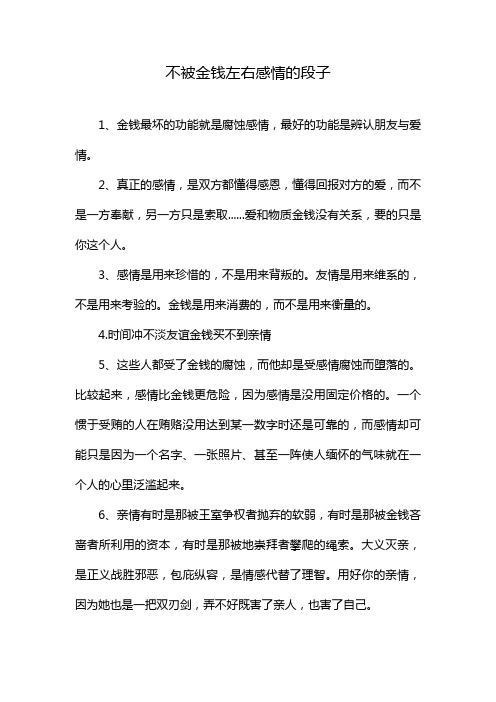 不被金钱左右感情的段子

1、金钱最坏的功能就是腐蚀感情，最好的功能是辨认朋友与爱情。

2、真正的感情，是双方都懂得感恩，懂得回报对方的爱，而不是一方奉献，另一方只是索取……爱和物质金钱没有关系，要的只是你这个人。

3、感情是用来珍惜的，不是用来背叛的。友情是用来维系的，不是用来考验的。金钱是用来消费的，而不是用来衡量的。

4.时间冲不淡友谊金钱买不到亲情

5、这些人都受了金钱的腐蚀，而他却是受感情腐蚀而堕落的。比较起来，感情比金钱更危险，因为感情是没用固定价格的。一个惯于受贿的人在贿赂没用达到某一数字时还是可靠的，而感情却可能只是因为一个名字、一张照片、甚至一阵使人缅怀的气味就在一个人的心里泛滥起来。

6、亲情有时是那被王室争权者抛弃的软弱，有时是那被金钱吝啬者所利用的资本，有时是那被地崇拜者攀爬的绳索。大义灭亲，是正义战胜邪恶，包庇纵容，是情感代替了理智。用好你的亲情，因为她也是一把双刃剑，弄不好既害了亲人，也害了自己。